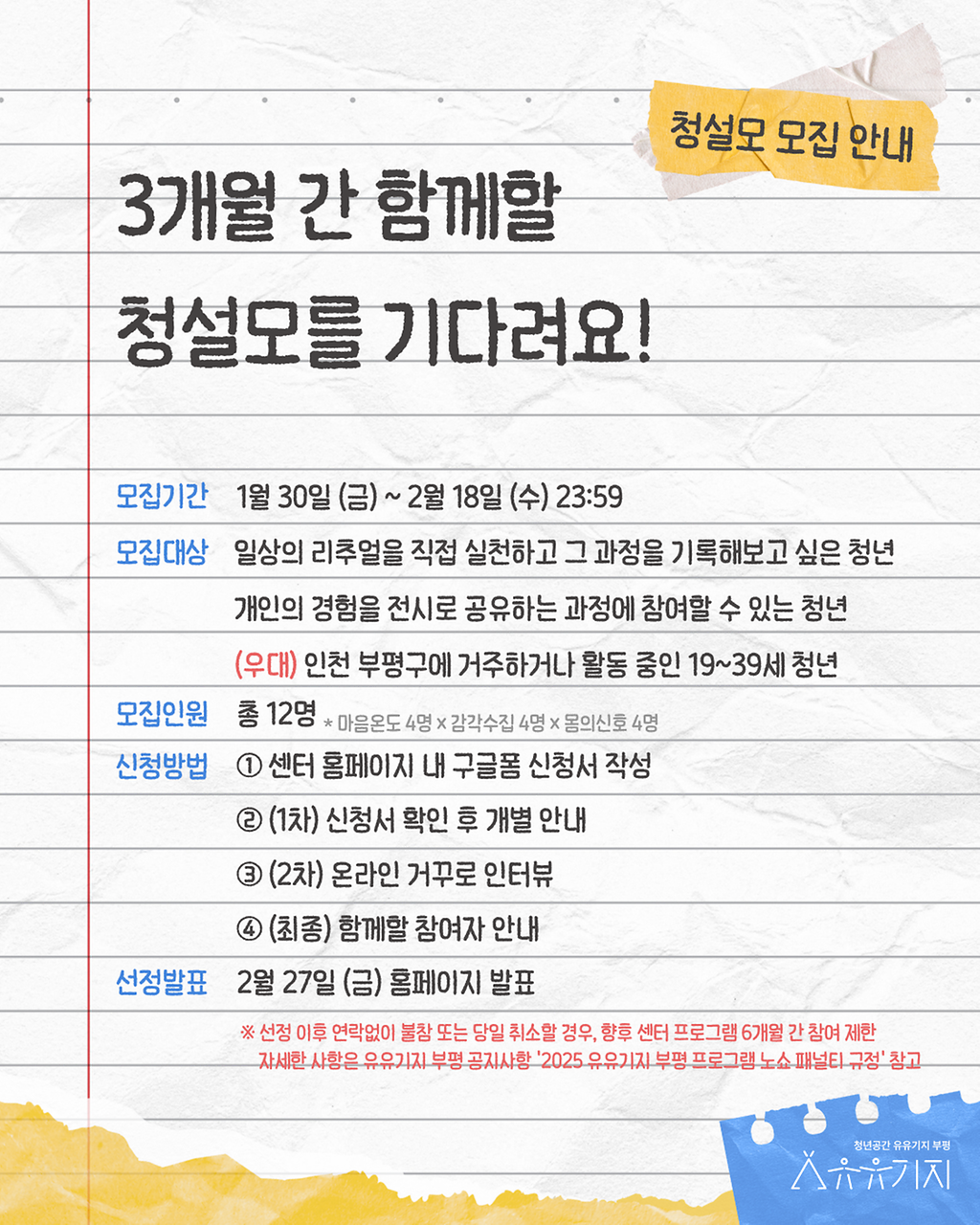 청설모 모집 안내

3개월 간 함께할
청설모를 기다려요!

모집기간 1월 30일 (금) ~ 2월 18일 (수) 23:59

모집대상 일상의 리추얼을 직접 실천하고 그 과정을 기록해보고 싶은 청년
개인의 경험을 전시로 공유하는 과정에 참여할 수 있는 청년
(우대) 인천 부평구에 거주하거나 활동 중인 19~39세 청년

모집인원 총 12명 * 마음온도 4명 x 감각수집 4명 x 몸의신호 4명

신청방법 ① 센터 홈페이지 내 구글폼 신청서 작성
② (1차) 신청서 확인 후 개별 안내
③ (2차) 온라인 거꾸로 인터뷰
④ (최종) 함께할 참여자 안내

선정발표 2월 27일 (금) 홈페이지 발표

※ 선정 이후 연락없이 불참 또는 당일 취소할 경우, 향후 센터 프로그램 6개월 간 참여 제한
자세한 사항은 유유기지 부평 공지사항 '2025 유유기지 부평 프로그램 노쇼 패널티 규정' 참고

청년공간 유유기지 부평
유유기지